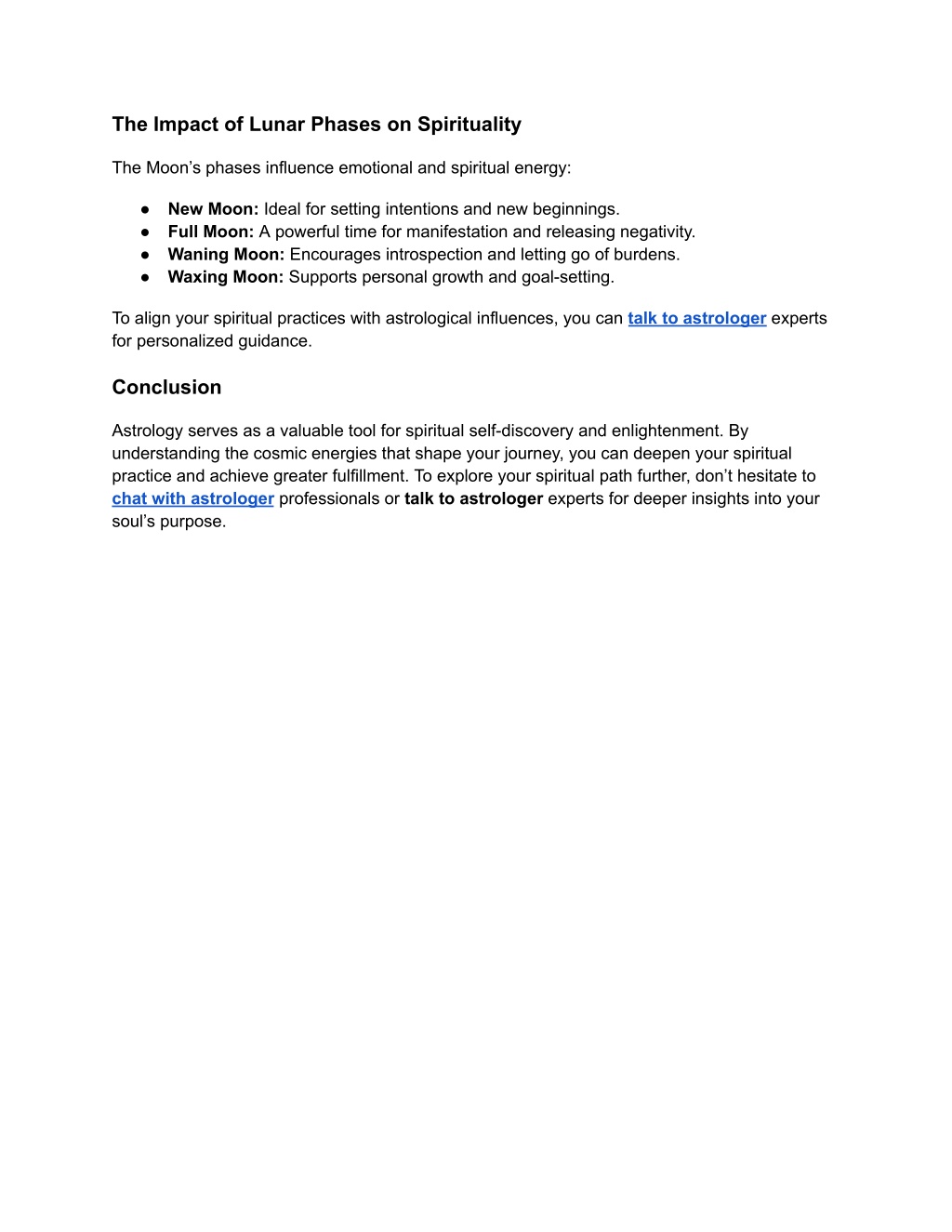 The Impact of Lunar Phases on Spirituality

The Moon’s phases influence emotional and spiritual energy:

● New Moon: Ideal for setting intentions and new beginnings.
● Full Moon: A powerful time for manifestation and releasing negativity.
● Waning Moon: Encourages introspection and letting go of burdens.
● Waxing Moon: Supports personal growth and goal-setting.

To align your spiritual practices with astrological influences, you can talk to astrologer experts for personalized guidance.

Conclusion

Astrology serves as a valuable tool for spiritual self-discovery and enlightenment. By understanding the cosmic energies that shape your journey, you can deepen your spiritual practice and achieve greater fulfillment. To explore your spiritual path further, don’t hesitate to chat with astrologer professionals or talk to astrologer experts for deeper insights into your soul’s purpose.